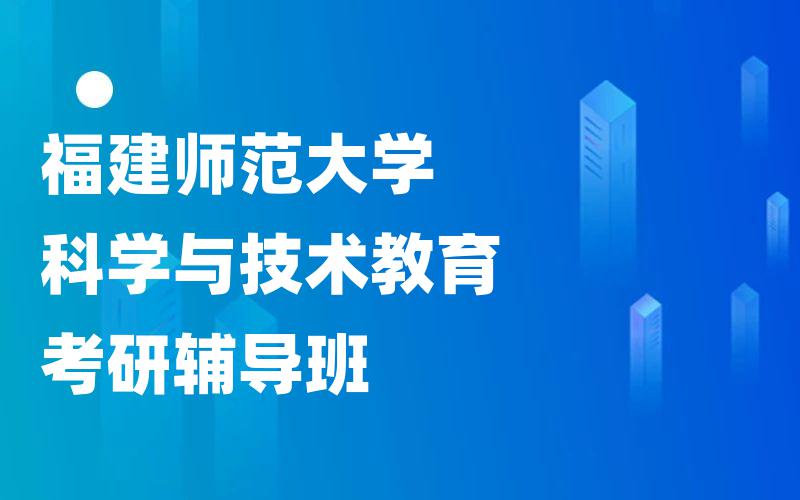 福建师范大学
科学与技术教育
考研辅导班